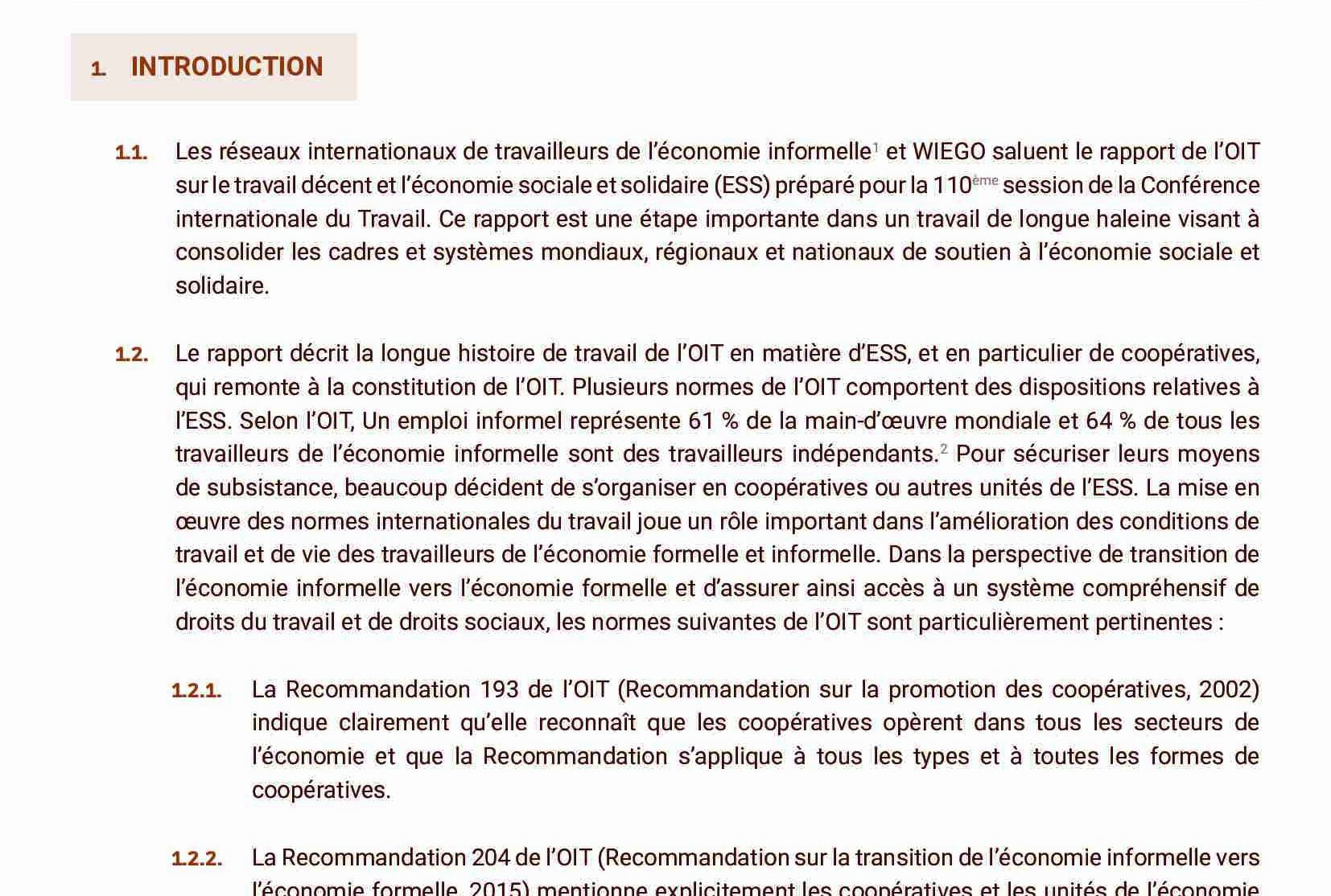 1. INTRODUCTION

1.1. Les réseaux internationaux de travailleurs de l'économie informelle$^1$ et WIEGO saluent le rapport de l'OIT sur le travail décent et l'économie sociale et solidaire (ESS) préparé pour la 110$^{ème}$ session de la Conférence internationale du Travail. Ce rapport est une étape importante dans un travail de longue haleine visant à consolider les cadres et systèmes mondiaux, régionaux et nationaux de soutien à l'économie sociale et solidaire.

1.2. Le rapport décrit la longue histoire de travail de l'OIT en matière d'ESS, et en particulier de coopératives, qui remonte à la constitution de l'OIT. Plusieurs normes de l'OIT comportent des dispositions relatives à l'ESS. Selon l'OIT, Un emploi informel représente 61 % de la main-d'œuvre mondiale et 64 % de tous les travailleurs de l'économie informelle sont des travailleurs indépendants.$^2$ Pour sécuriser leurs moyens de subsistance, beaucoup décident de s'organiser en coopératives ou autres unités de l'ESS. La mise en œuvre des normes internationales du travail joue un rôle important dans l'amélioration des conditions de travail et de vie des travailleurs de l'économie formelle et informelle. Dans la perspective de transition de l'économie informelle vers l'économie formelle et d'assurer ainsi accès à un système compréhensif de droits du travail et de droits sociaux, les normes suivantes de l'OIT sont particulièrement pertinentes :

1.2.1. La Recommandation 193 de l'OIT (Recommandation sur la promotion des coopératives, 2002) indique clairement qu'elle reconnaît que les coopératives opèrent dans tous les secteurs de l'économie et que la Recommandation s'applique à tous les types et à toutes les formes de coopératives.

1.2.2. La Recommandation 204 de l'OIT (Recommandation sur la transition de l'économie informelle vers l'économie formelle, 2015) mentionne explicitement les coopératives et les unités de l'économie